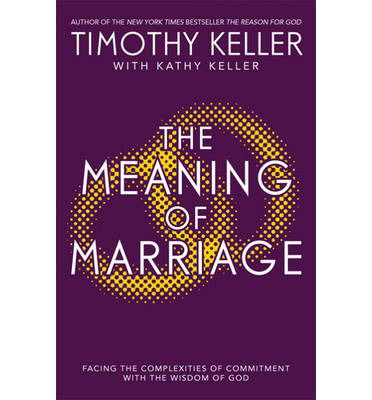 AUTHOR OF THE NEW YORK TIMES BESTSELLER THE REASON FOR GOD

TIMOTHY KELLER
WITH KATHY KELLER

THE MEANING OF MARRIAGE

FACING THE COMPLEXITIES OF COMMITMENT WITH THE WISDOM OF GOD